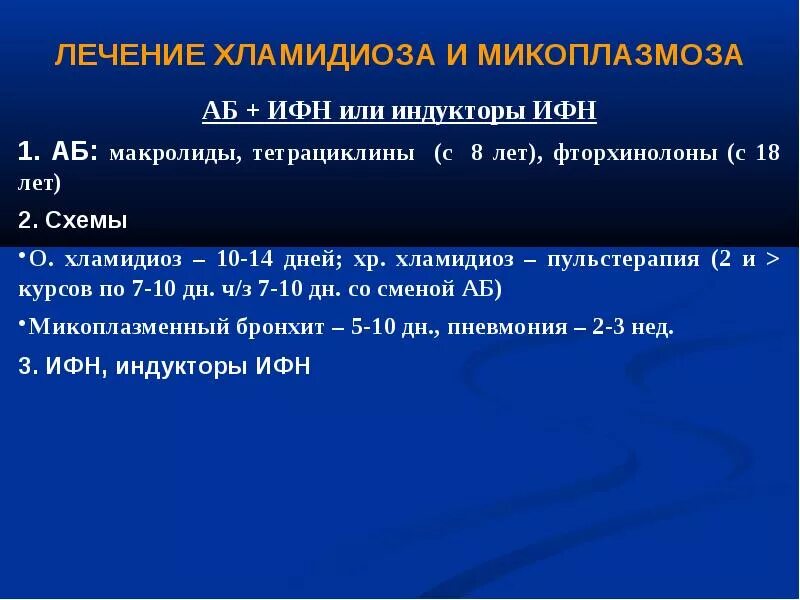 ЛЕЧЕНИЕ ХЛАМИДИОЗА И МИКОПЛАЗМОЗА

АБ + ИФН или индукторы ИФН

1. АБ: макролиды, тетрациклины (с 8 лет), фторхинолоны (с 18 лет)

2. Схемы

•О. хламидиоз – 10-14 дней; хр. хламидиоз – пульстерапия (2 и > курсов по 7-10 дн. ч/з 7-10 дн. со сменой АБ)

•Микоплазменный бронхит – 5-10 дн., пневмония – 2-3 нед.

3. ИФН, индукторы ИФН